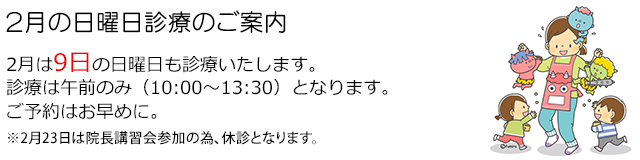 2月の日曜日診療のご案内

2月は9日の日曜日も診療いたします。
診療は午前のみ（10:00～13:30）となります。
ご予約はお早めに。

※2月23日は院長講習会参加の為、休診となります。